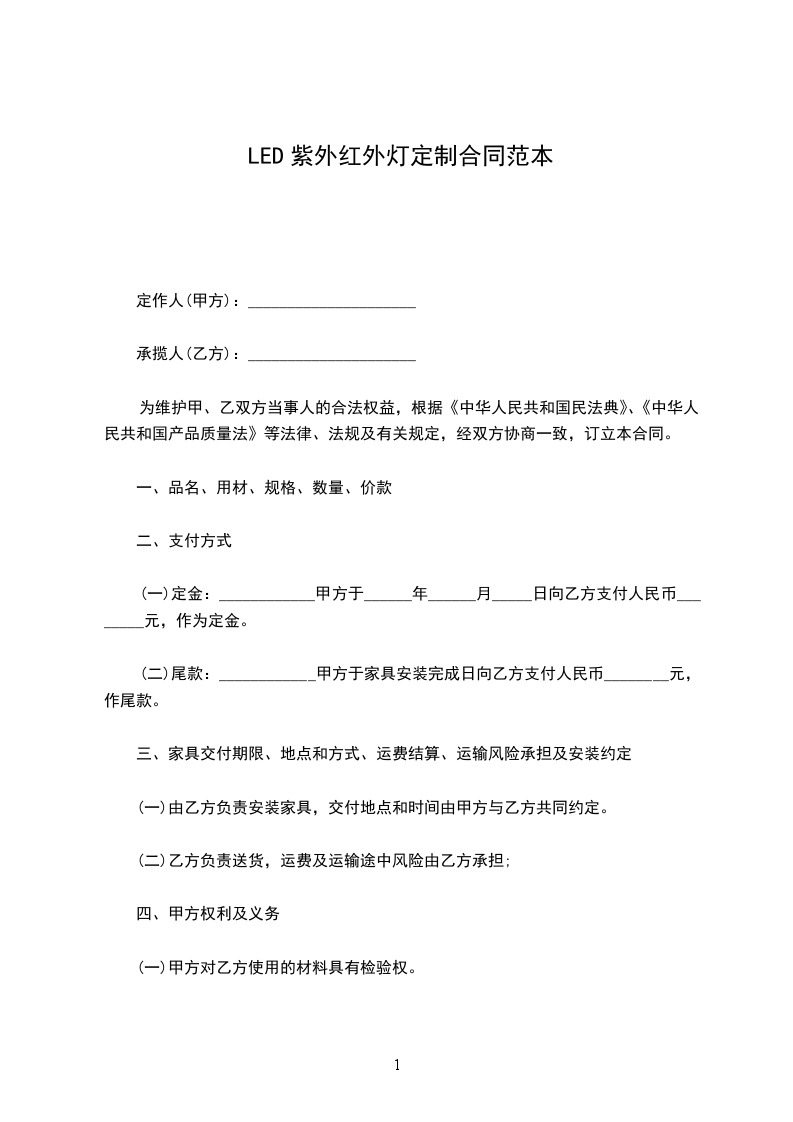 LED 紫外红外灯定制合同范本

定作人(甲方)：____________________

承揽人(乙方)：____________________

为维护甲、乙双方当事人的合法权益，根据《中华人民共和国民法典》、《中华人民共和国产品质量法》等法律、法规及有关规定，经双方协商一致，订立本合同。

一、品名、用材、规格、数量、价款

二、支付方式

(一)定金：____________甲方于______年______月_____日向乙方支付人民币________元，作为定金。

(二)尾款：____________甲方于家具安装完成日向乙方支付人民币________元，作尾款。

三、家具交付期限、地点和方式、运费结算、运输风险承担及安装约定

(一)由乙方负责安装家具，交付地点和时间由甲方与乙方共同约定。

(二)乙方负责送货，运费及运输途中风险由乙方承担;

四、甲方权利及义务

(一)甲方对乙方使用的材料具有检验权。

1